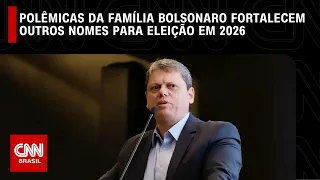 POLÊMICAS DA FAMÍLIA BOLSONARO FORTALECEM OUTROS NOMES PARA ELEIÇÃO EM 2026

CNN
BRASIL